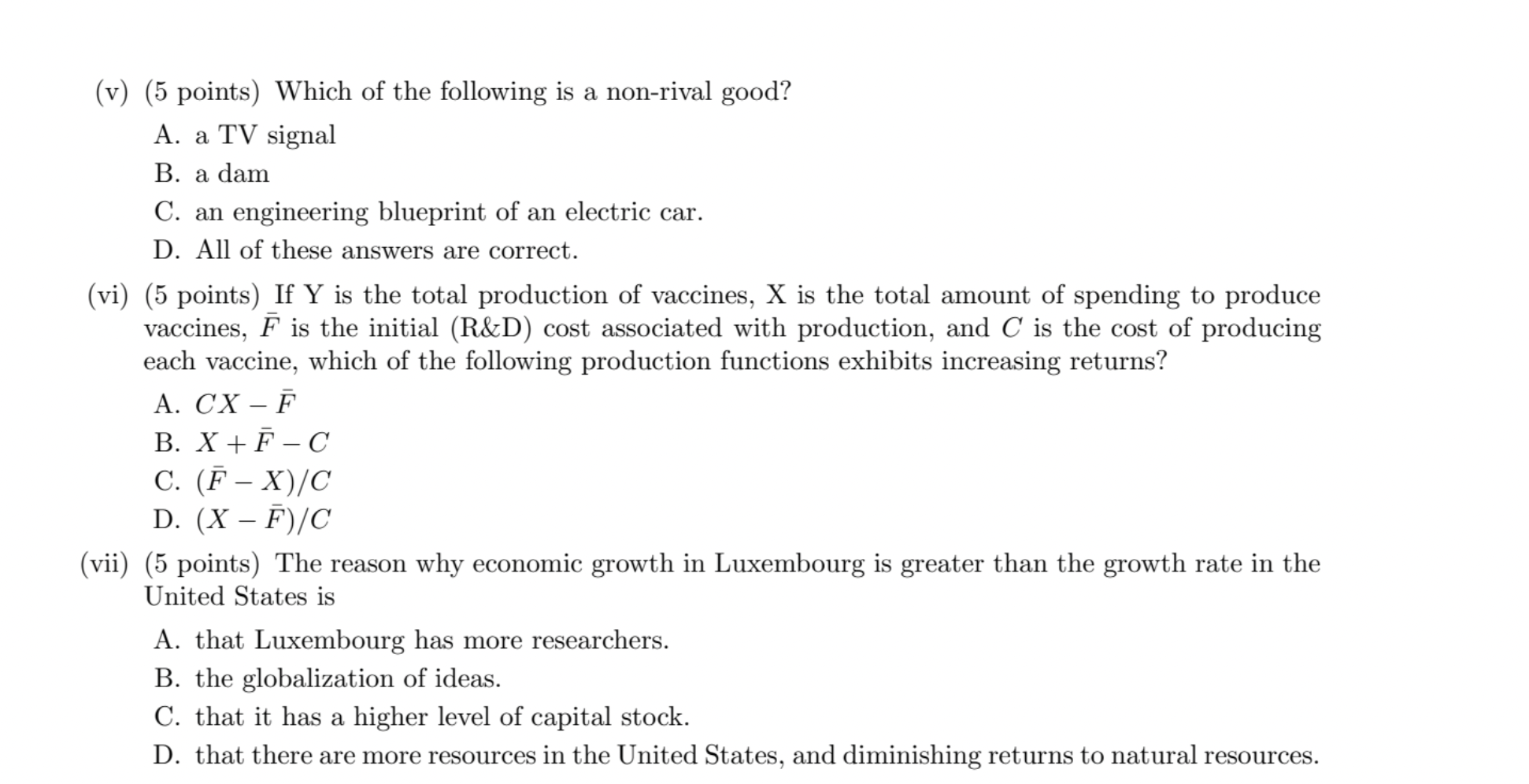 (v) (5 points) Which of the following is a non-rival good?

A. a TV signal

B. a dam

C. an engineering blueprint of an electric car.

D. All of these answers are correct.

(vi) (5 points) If Y is the total production of vaccines, X is the total amount of spending to produce vaccines, $\bar{F}$ is the initial (R&D) cost associated with production, and $C$ is the cost of producing each vaccine, which of the following production functions exhibits increasing returns?

A. $CX - \bar{F}$

B. $X + \bar{F} - C$

C. $(\bar{F} - X)/C$

D. $(X - \bar{F})/C$

(vii) (5 points) The reason why economic growth in Luxembourg is greater than the growth rate in the United States is

A. that Luxembourg has more researchers.

B. the globalization of ideas.

C. that it has a higher level of capital stock.

D. that there are more resources in the United States, and diminishing returns to natural resources.